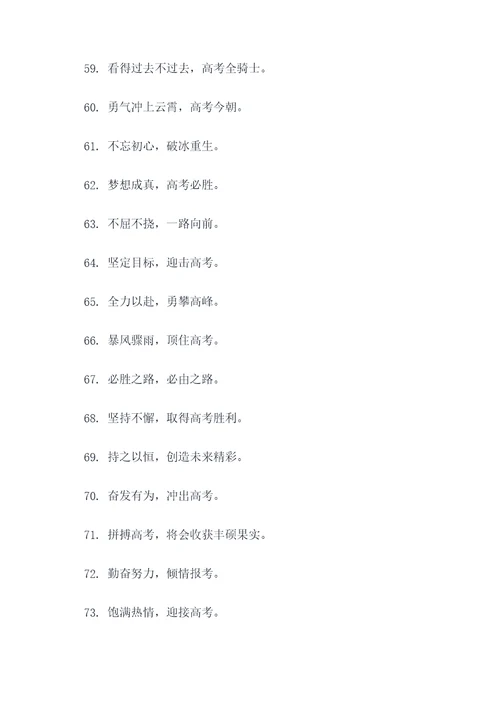 59. 看得过去不过去，高考全骑士。

60. 勇气冲上云霄，高考今朝。

61. 不忘初心，破冰重生。

62. 梦想成真，高考必胜。

63. 不屈不挠，一路向前。

64. 坚定目标，迎击高考。

65. 全力以赴，勇攀高峰。

66. 暴风骤雨，顶住高考。

67. 必胜之路，必由之路。

68. 坚持不懈，取得高考胜利。

69. 持之以恒，创造未来精彩。

70. 奋发有为，冲出高考。

71. 拼搏高考，将会收获丰硕果实。

72. 勤奋努力，倾情报考。

73. 饱满热情，迎接高考。